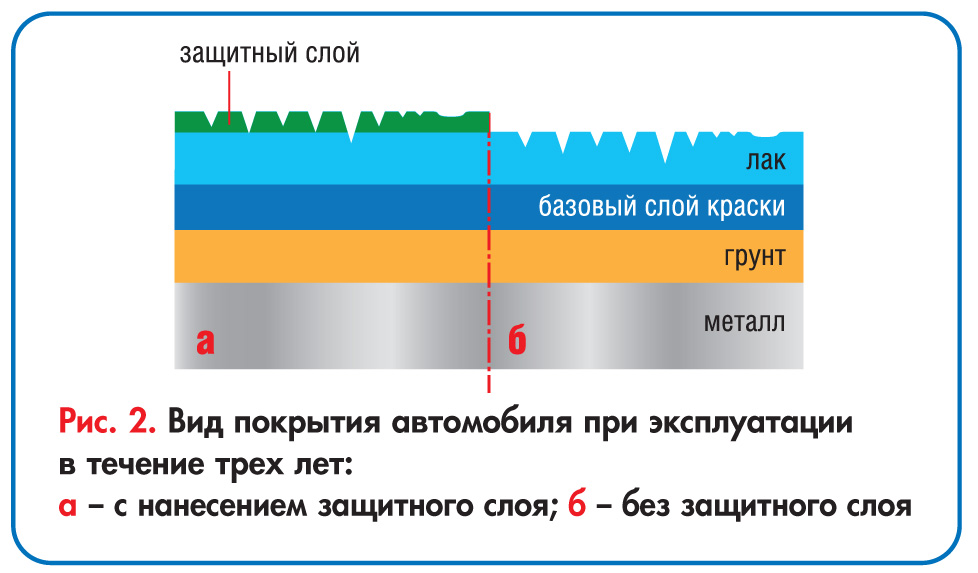 защитный слой

лак

базовый слой краски

грунт

металл

а

б

Рис. 2. Вид покрытия автомобиля при эксплуатации в течение трех лет:
а – с нанесением защитного слоя; б – без защитного слоя